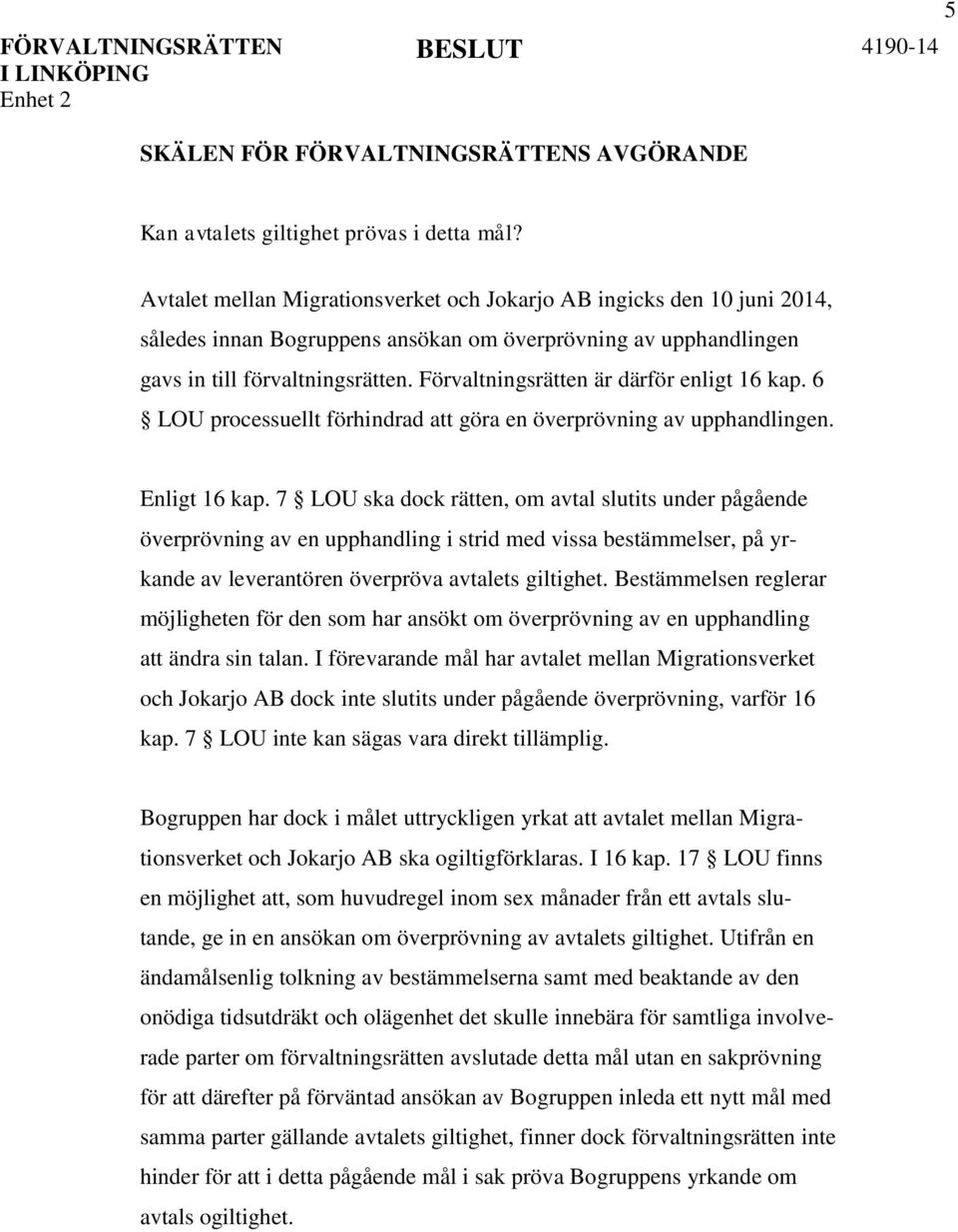 5

FÖRVALTNINGSRÄTTEN I LINKÖPING Enhet 2

BESLUT

4190-14

SKÄLEN FÖR FÖRVALTNINGSRÄTTENS AVGÖRANDE

Kan avtalets giltighet prövas i detta mål?

Avtalet mellan Migrationsverket och Jokarjo AB ingicks den 10 juni 2014, således innan Bogruppens ansökan om överprövning av upphandlingen gavs in till förvaltningsrätten. Förvaltningsrätten är därför enligt 16 kap. 6 § LOU processuellt förhindrad att göra en överprövning av upphandlingen.

Enligt 16 kap. 7 § LOU ska dock rätten, om avtal slutits under pågående överprövning av en upphandling i strid med vissa bestämmelser, på yrkande av leverantören överpröva avtalets giltighet. Bestämmelsen reglerar möjligheten för den som har ansökt om överprövning av en upphandling att ändra sin talan. I förevarande mål har avtalet mellan Migrationsverket och Jokarjo AB dock inte slutits under pågående överprövning, varför 16 kap. 7 § LOU inte kan sägas vara direkt tillämplig.

Bogruppen har dock i målet uttryckligen yrkat att avtalet mellan Migrationsverket och Jokarjo AB ska ogiltigförklaras. I 16 kap. 17 § LOU finns en möjlighet att, som huvudregel inom sex månader från ett avtals slutande, ge in en ansökan om överprövning av avtalets giltighet. Utifrån en ändamålsenlig tolkning av bestämmelserna samt med beaktande av den onödiga tidsutdräkt och olägenhet det skulle innebära för samtliga involverade parter om förvaltningsrätten avslutade detta mål utan en sakprövning för att därefter på förväntad ansökan av Bogruppen inleda ett nytt mål med samma parter gällande avtalets giltighet, finner dock förvaltningsrätten inte hinder för att i detta pågående mål i sak pröva Bogruppens yrkande om avtals ogiltighet.